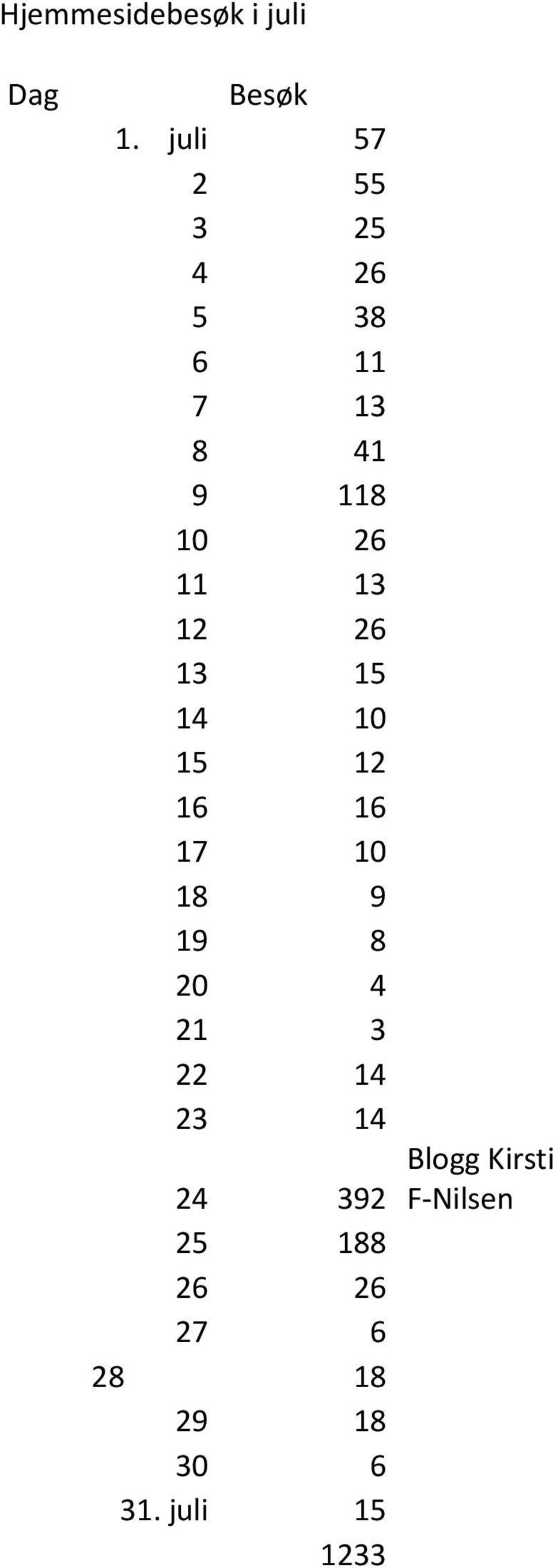 Hjemmesidebesøk i juli

| Dag | Besøk | |
|---|---|---|
| 1. juli | 57 | |
| 2 | 55 | |
| 3 | 25 | |
| 4 | 26 | |
| 5 | 38 | |
| 6 | 11 | |
| 7 | 13 | |
| 8 | 41 | |
| 9 | 118 | |
| 10 | 26 | |
| 11 | 13 | |
| 12 | 26 | |
| 13 | 15 | |
| 14 | 10 | |
| 15 | 12 | |
| 16 | 16 | |
| 17 | 10 | |
| 18 | 9 | |
| 19 | 8 | |
| 20 | 4 | |
| 21 | 3 | |
| 22 | 14 | |
| 23 | 14 | |
| 24 | 392 | Blogg Kirsti F-Nilsen |
| 25 | 188 | |
| 26 | 26 | |
| 27 | 6 | |
| 28 | 18 | |
| 29 | 18 | |
| 30 | 6 | |
| 31. juli | 15 | |
| | 1233 | |